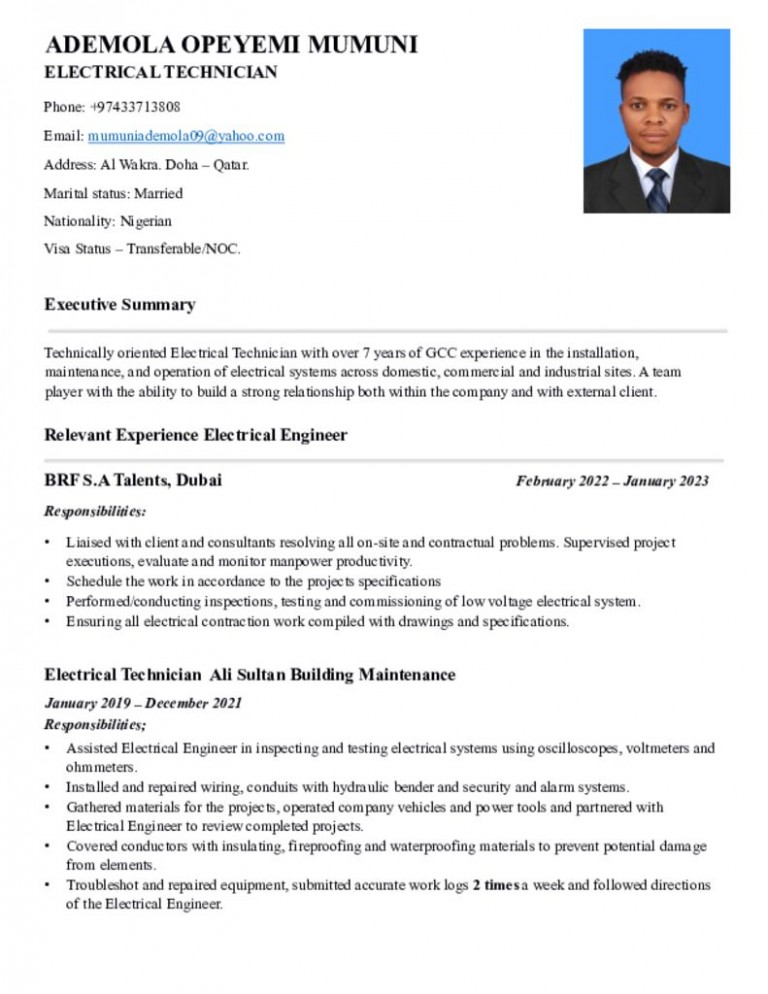 ADEMOLA OPEYEMI MUMUNI
ELECTRICAL TECHNICIAN

Phone: +97433713808

Email: mumuniademola09@yahoo.com

Address: Al Wakra. Doha – Qatar.

Marital status: Married

Nationality: Nigerian

Visa Status – Transferable/NOC.

Executive Summary

Technically oriented Electrical Technician with over 7 years of GCC experience in the installation, maintenance, and operation of electrical systems across domestic, commercial and industrial sites. A team player with the ability to build a strong relationship both within the company and with external client.

Relevant Experience Electrical Engineer

BRF S.A Talents, Dubai February 2022 – January 2023

Responsibilities:

• Liaised with client and consultants resolving all on-site and contractual problems. Supervised project executions, evaluate and monitor manpower productivity.
• Schedule the work in accordance to the projects specifications
• Performed/conducting inspections, testing and commissioning of low voltage electrical system.
• Ensuring all electrical contraction work compiled with drawings and specifications.

Electrical Technician Ali Sultan Building Maintenance

January 2019 – December 2021

Responsibilities;

• Assisted Electrical Engineer in inspecting and testing electrical systems using oscilloscopes, voltmeters and ohmmeters.
• Installed and repaired wiring, conduits with hydraulic bender and security and alarm systems.
• Gathered materials for the projects, operated company vehicles and power tools and partnered with Electrical Engineer to review completed projects.
• Covered conductors with insulating, fireproofing and waterproofing materials to prevent potential damage from elements.
• Troubleshot and repaired equipment, submitted accurate work logs 2 times a week and followed directions of the Electrical Engineer.